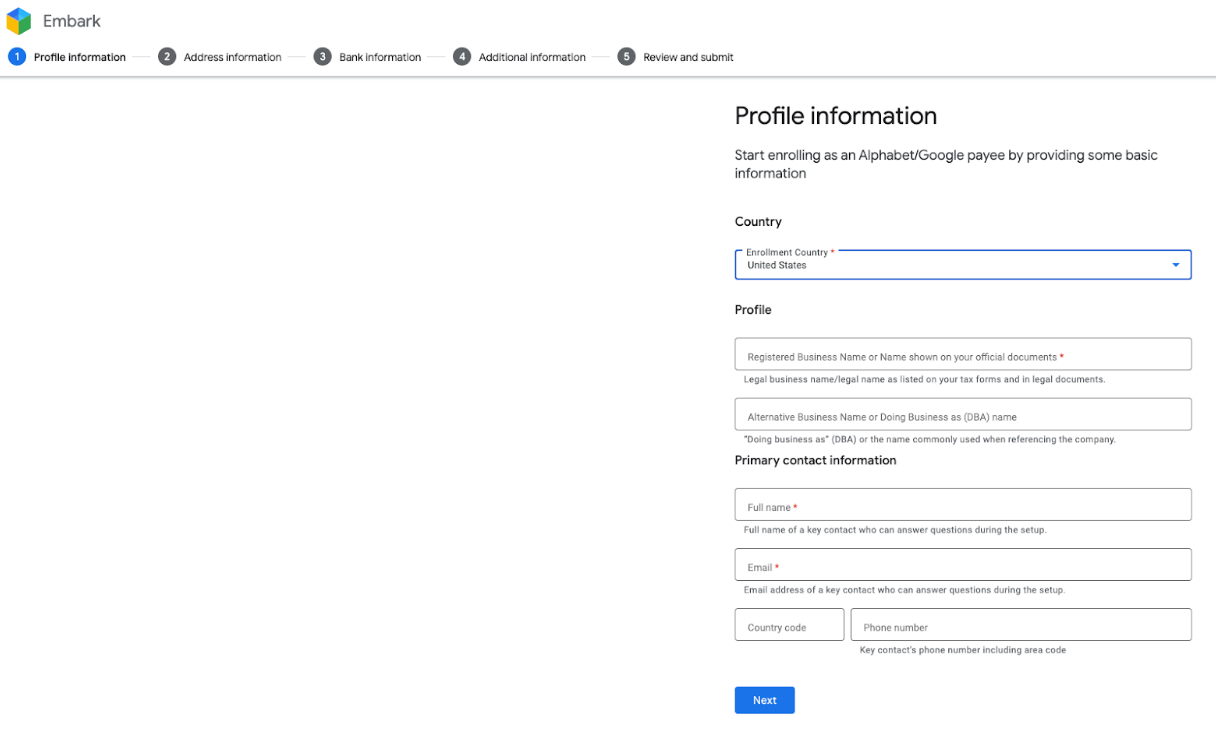 Embark

1 Profile information 2 Address information 3 Bank information 4 Additional information 5 Review and submit

Profile information

Start enrolling as an Alphabet/Google payee by providing some basic information

Country

Enrollment Country *
United States

Profile

Registered Business Name or Name shown on your official documents *
Legal business name/legal name as listed on your tax forms and in legal documents.

Alternative Business Name or Doing Business as (DBA) name
"Doing business as" (DBA) or the name commonly used when referencing the company.

Primary contact information

Full name *
Full name of a key contact who can answer questions during the setup.

Email *
Email address of a key contact who can answer questions during the setup.

Country code
Phone number
Key contact's phone number including area code

Next